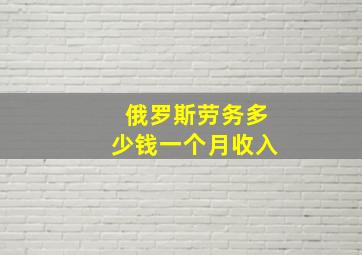 俄罗斯劳务多少钱一个月收入